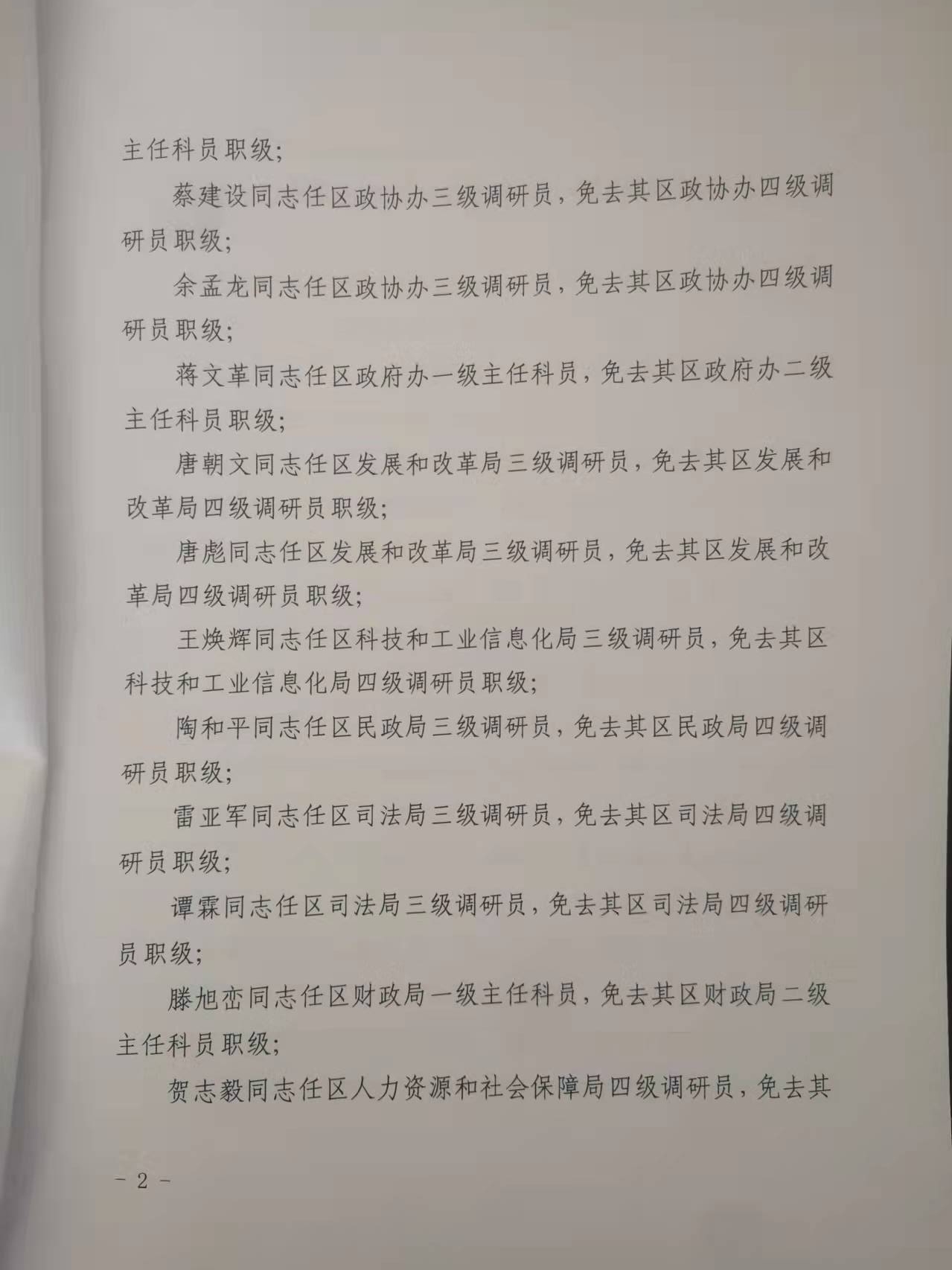 主任科员职级；

蔡建设同志任区政协办三级调研员，免去其区政协办四级调研员职级；

余孟龙同志任区政协办三级调研员，免去其区政协办四级调研员职级；

蒋文革同志任区政府办一级主任科员，免去其区政府办二级主任科员职级；

唐朝文同志任区发展和改革局三级调研员，免去其区发展和改革局四级调研员职级；

唐彪同志任区发展和改革局三级调研员，免去其区发展和改革局四级调研员职级；

王焕辉同志任区科技和工业信息化局三级调研员，免去其区科技和工业信息化局四级调研员职级；

陶和平同志任区民政局三级调研员，免去其区民政局四级调研员职级；

雷亚军同志任区司法局三级调研员，免去其区司法局四级调研员职级；

谭霖同志任区司法局三级调研员，免去其区司法局四级调研员职级；

滕旭峦同志任区财政局一级主任科员，免去其区财政局二级主任科员职级；

贺志毅同志任区人力资源和社会保障局四级调研员，免去其

－ 2 －